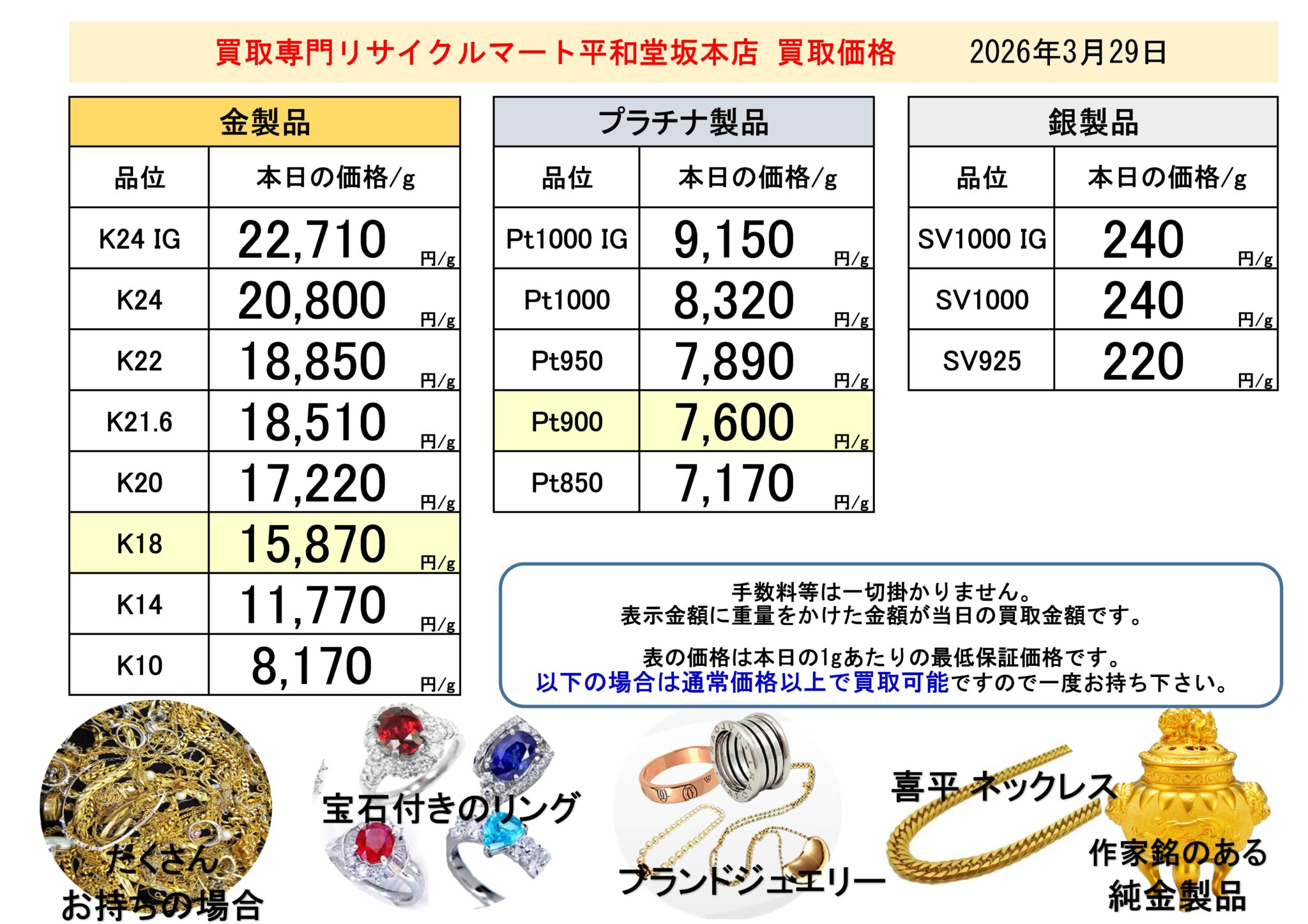 買取専門リサイクルマート平和堂坂本店 買取価格 2026年3月29日

金製品

| 品位 | 本日の価格/g |
|---|---|
| K24 IG | 22,710 円/g |
| K24 | 20,800 円/g |
| K22 | 18,850 円/g |
| K21.6 | 18,510 円/g |
| K20 | 17,220 円/g |
| K18 | 15,870 円/g |
| K14 | 11,770 円/g |
| K10 | 8,170 円/g |

プラチナ製品

| 品位 | 本日の価格/g |
|---|---|
| Pt1000 IG | 9,150 円/g |
| Pt1000 | 8,320 円/g |
| Pt950 | 7,890 円/g |
| Pt900 | 7,600 円/g |
| Pt850 | 7,170 円/g |

銀製品

| 品位 | 本日の価格/g |
|---|---|
| SV1000 IG | 240 円/g |
| SV1000 | 240 円/g |
| SV925 | 220 円/g |

手数料等は一切掛かりません。
表示金額に重量をかけた金額が当日の買取金額です。

表の価格は本日の1gあたりの最低保証価格です。
以下の場合は通常価格以上で買取可能ですので一度お持ち下さい。

たくさん
お持ちの場合

宝石付きのリング

ブランドジュエリー

喜平 ネックレス

作家銘のある
純金製品